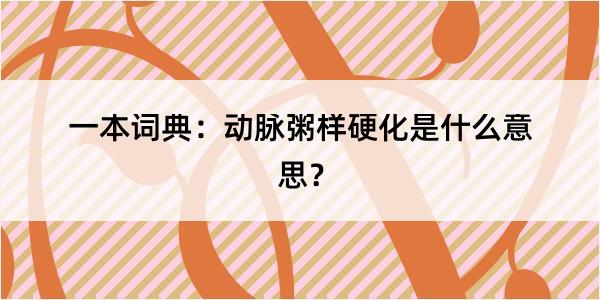 一本词典：动脉粥样硬化是什么意思？